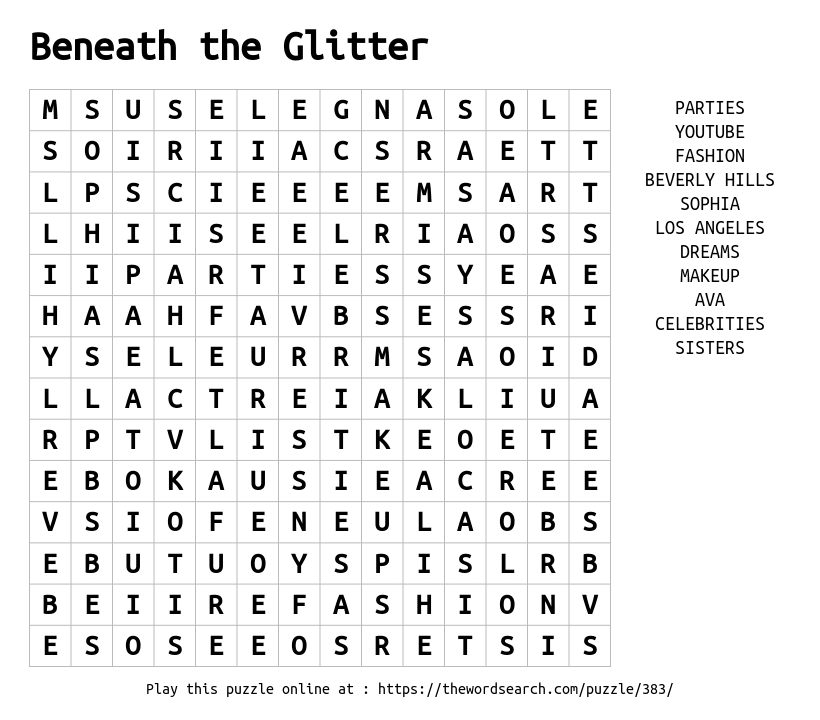 Beneath the Glitter

| M | S | U | S | E | L | E | G | N | A | S | O | L | E |
|---|---|---|---|---|---|---|---|---|---|---|---|---|---|
| S | O | I | R | I | I | A | C | S | R | A | E | T | T |
| L | P | S | C | I | E | E | E | E | M | S | A | R | T |
| L | H | I | I | S | E | E | L | R | I | A | O | S | S |
| I | I | P | A | R | T | I | E | S | S | Y | E | A | E |
| H | A | A | H | F | A | V | B | S | E | S | S | R | I |
| Y | S | E | L | E | U | R | R | M | S | A | O | I | D |
| L | L | A | C | T | R | E | I | A | K | L | I | U | A |
| R | P | T | V | L | I | S | T | K | E | O | E | T | E |
| E | B | O | K | A | U | S | I | E | A | C | R | E | E |
| V | S | I | O | F | E | N | E | U | L | A | O | B | S |
| E | B | U | T | U | O | Y | S | P | I | S | L | R | B |
| B | E | I | I | R | E | F | A | S | H | I | O | N | V |
| E | S | O | S | E | E | O | S | R | E | T | S | I | S |

PARTIES
YOUTUBE
FASHION
BEVERLY HILLS
SOPHIA
LOS ANGELES
DREAMS
MAKEUP
AVA
CELEBRITIES
SISTERS

Play this puzzle online at : https://thewordsearch.com/puzzle/383/